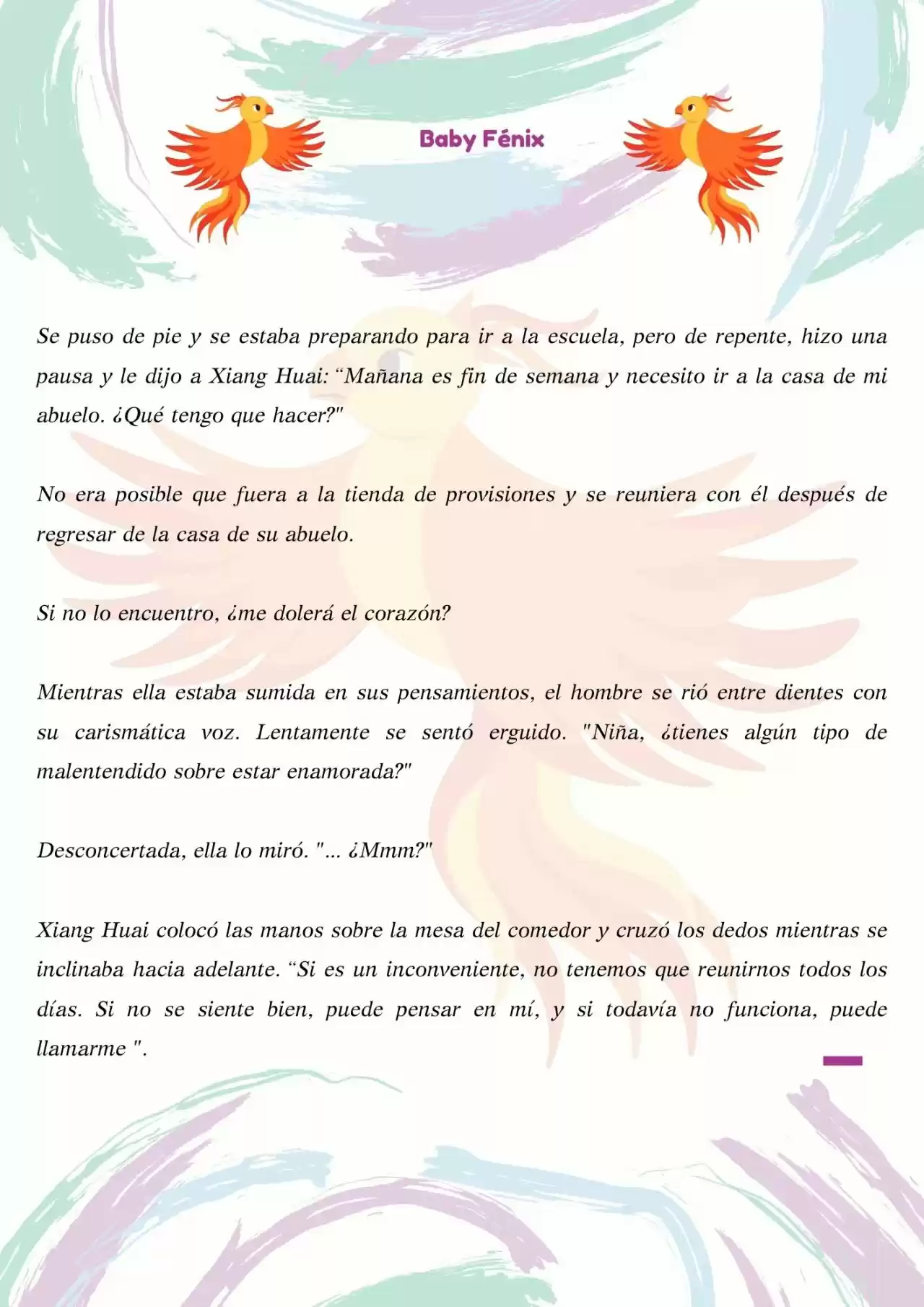 Baby Fénix

Se puso de pie y se estaba preparando para ir a la escuela, pero de repente, hizo una pausa y le dijo a Xiang Huai: “Mañana es fin de semana y necesito ir a la casa de mi abuelo. ¿Qué tengo que hacer?"

No era posible que fuera a la tienda de provisiones y se reuniera con él después de regresar de la casa de su abuelo.

Si no lo encuentro, ¿me dolerá el corazón?

Mientras ella estaba sumida en sus pensamientos, el hombre se rió entre dientes con su carismática voz. Lentamente se sentó erguido. "Niña, ¿tienes algún tipo de malentendido sobre estar enamorada?"

Desconcertada, ella lo miró. "... ¿Mmm?"

Xiang Huai colocó las manos sobre la mesa del comedor y cruzó los dedos mientras se inclinaba hacia adelante. “Si es un inconveniente, no tenemos que reunirnos todos los días. Si no se siente bien, puede pensar en mí, y si todavía no funciona, puede llamarme ".